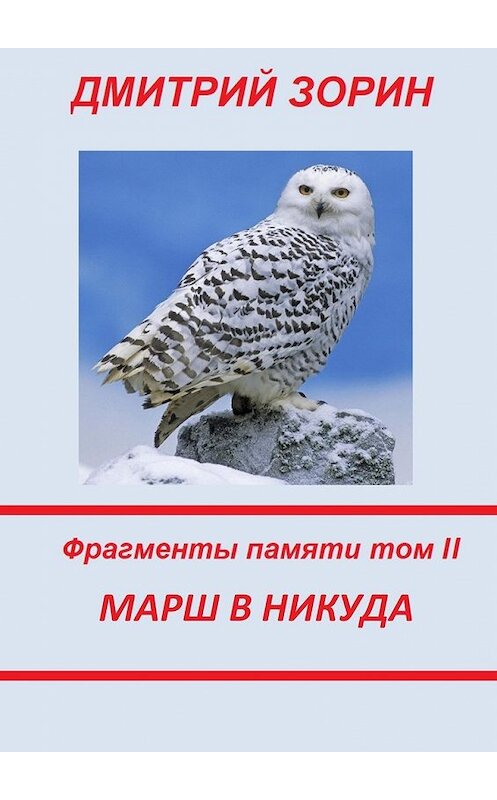 ДМИТРИЙ ЗОРИН

Фрагменты памяти том II

МАРШ В НИКУДА